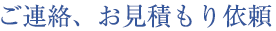 ご連絡、お見積もり依頼